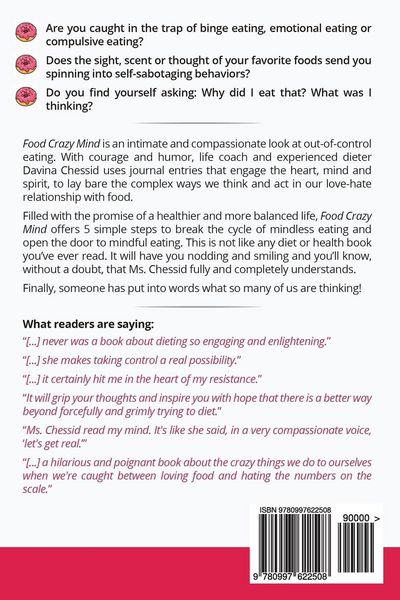 Are you caught in the trap of binge eating, emotional eating or compulsive eating?

Does the sight, scent or thought of your favorite foods send you spinning into self-sabotaging behaviors?

Do you find yourself asking: Why did I eat that? What was I thinking?

Food Crazy Mind is an intimate and compassionate look at out-of-control eating. With courage and humor, life coach and experienced dieter Davina Chessid uses journal entries that engage the heart, mind and spirit, to lay bare the complex ways we think and act in our love-hate relationship with food.

Filled with the promise of a healthier and more balanced life, Food Crazy Mind offers 5 simple steps to break the cycle of mindless eating and open the door to mindful eating. This is not like any diet or health book you've ever read. It will have you nodding and smiling and you'll know, without a doubt, that Ms. Chessid fully and completely understands.

Finally, someone has put into words what so many of us are thinking!

What readers are saying:

"[...] never was a book about dieting so engaging and enlightening."

"[...] she makes taking control a real possibility."

"[...] it certainly hit me in the heart of my resistance."

"It will grip your thoughts and inspire you with hope that there is a better way beyond forcefully and grimly trying to diet."

"Ms. Chessid read my mind. It's like she said, in a very compassionate voice, 'let's get real.'"

"[...] a hilarious and poignant book about the crazy things we do to ourselves when we're caught between loving food and hating the numbers on the scale."

ISBN 9780997622508

90000 >

9 780997 622508